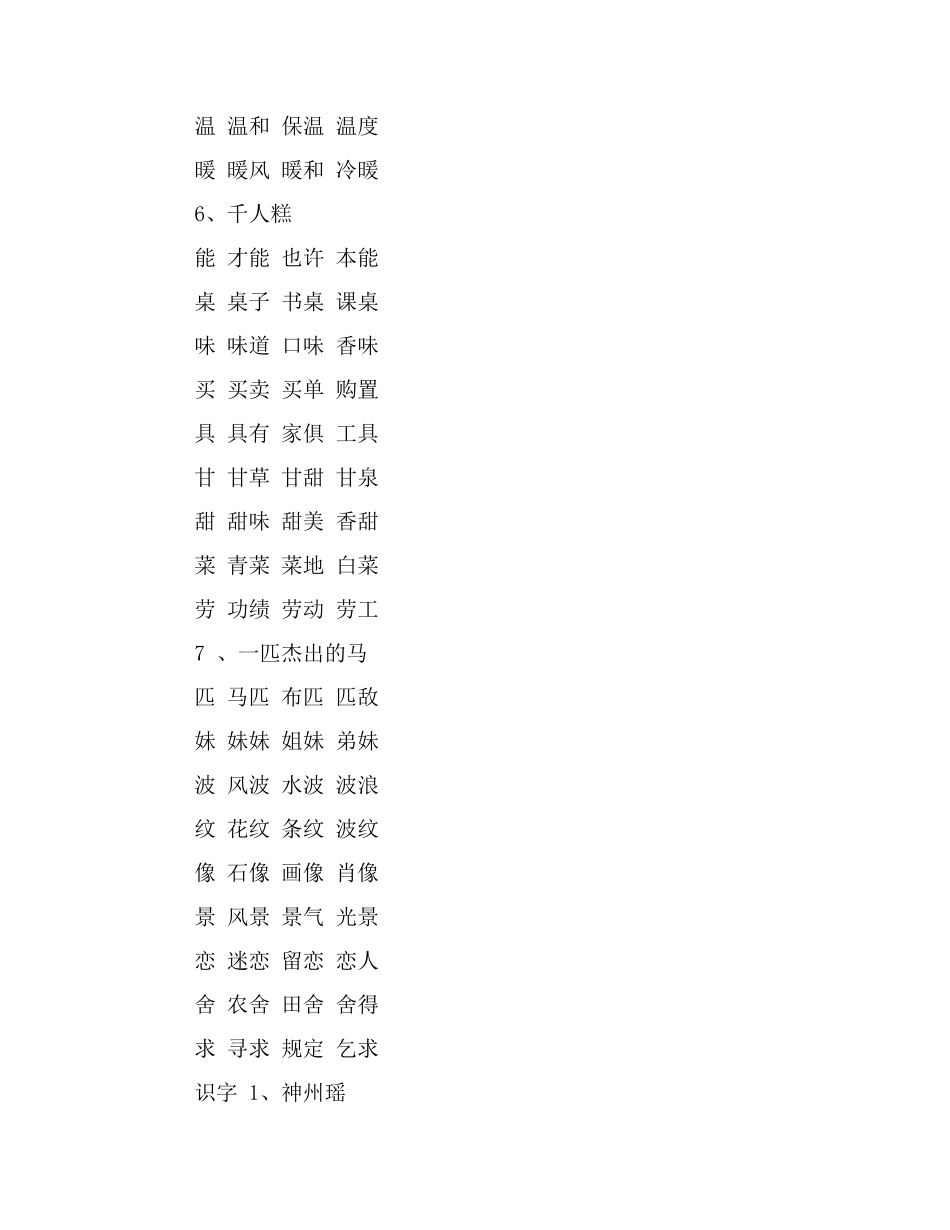 温 温和 保温 温度

暖 暖风 暖和 冷暖

6、千人糕

能 才能 也许 本能

桌 桌子 书桌 课桌

味 味道 口味 香味

买 买卖 买单 购置

具 具有 家俱 工具

甘 甘草 甘甜 甘泉

甜 甜味 甜美 香甜

菜 青菜 菜地 白菜

劳 功绩 劳动 劳工

7 、一匹杰出的马

匹 马匹 布匹 匹敌

妹 妹妹 姐妹 弟妹

波 风波 水波 波浪

纹 花纹 条纹 波纹

像 石像 画像 肖像

景 风景 景气 光景

恋 迷恋 留恋 恋人

舍 农舍 田舍 舍得

求 寻求 规定 乞求

识字 1、神州瑶